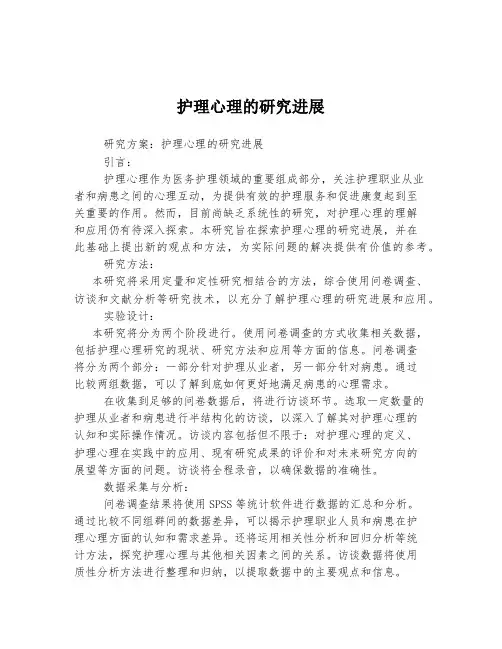 护理心理的研究进展

研究方案：护理心理的研究进展

引言：

护理心理作为医务护理领域的重要组成部分，关注护理职业从业者和病患之间的心理互动，为提供有效的护理服务和促进康复起到至关重要的作用。然而，目前尚缺乏系统性的研究，对护理心理的理解和应用仍有待深入探索。本研究旨在探索护理心理的研究进展，并在此基础上提出新的观点和方法，为实际问题的解决提供有价值的参考。

研究方法：

本研究将采用定量和定性研究相结合的方法，综合使用问卷调查、访谈和文献分析等研究技术，以充分了解护理心理的研究进展和应用。

实验设计：

本研究将分为两个阶段进行。使用问卷调查的方式收集相关数据，包括护理心理研究的现状、研究方法和应用等方面的信息。问卷调查将分为两个部分：一部分针对护理从业者，另一部分针对病患。通过比较两组数据，可以了解到底如何更好地满足病患的心理需求。

在收集到足够的问卷数据后，将进行访谈环节。选取一定数量的护理从业者和病患进行半结构化的访谈，以深入了解其对护理心理的认知和实际操作情况。访谈内容包括但不限于：对护理心理的定义、护理心理在实践中的应用、现有研究成果的评价和对未来研究方向的展望等方面的问题。访谈将全程录音，以确保数据的准确性。

数据采集与分析：

问卷调查结果将使用 SPSS 等统计软件进行数据的汇总和分析。通过比较不同组群间的数据差异，可以揭示护理职业人员和病患在护理心理方面的认知和需求差异。还将运用相关性分析和回归分析等统计方法，探究护理心理与其他相关因素之间的关系。访谈数据将使用质性分析方法进行整理和归纳，以提取数据中的主要观点和信息。